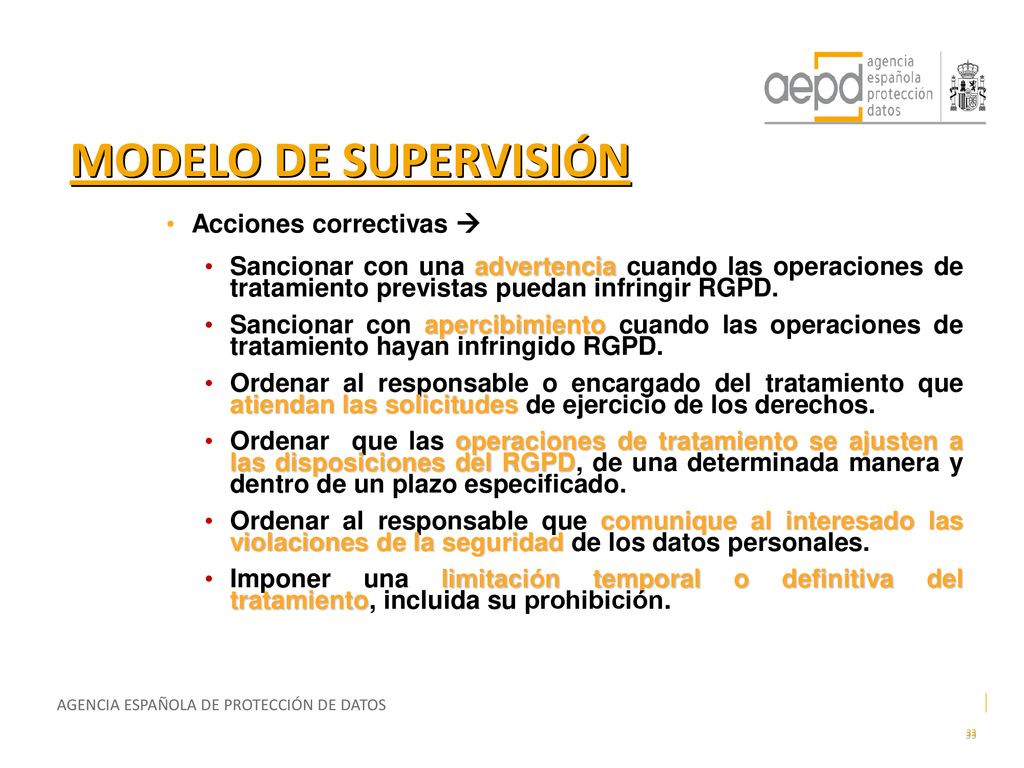 aepd agencia española protección datos

MODELO DE SUPERVISIÓN

• Acciones correctivas →

• Sancionar con una advertencia cuando las operaciones de tratamiento previstas puedan infringir RGPD.

• Sancionar con apercibimiento cuando las operaciones de tratamiento hayan infringido RGPD.

• Ordenar al responsable o encargado del tratamiento que atiendan las solicitudes de ejercicio de los derechos.

• Ordenar que las operaciones de tratamiento se ajusten a las disposiciones del RGPD, de una determinada manera y dentro de un plazo especificado.

• Ordenar al responsable que comunique al interesado las violaciones de la seguridad de los datos personales.

• Imponer una limitación temporal o definitiva del tratamiento, incluida su prohibición.

AGENCIA ESPAÑOLA DE PROTECCIÓN DE DATOS

33